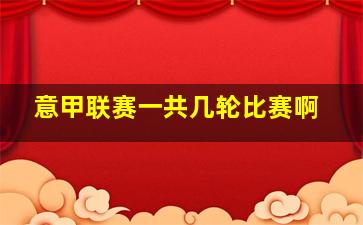 意甲联赛一共几轮比赛啊